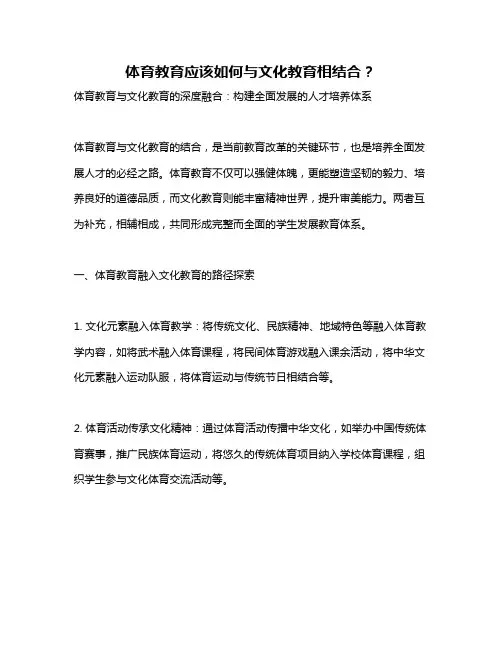 体育教育应该如何与文化教育相结合？

体育教育与文化教育的深度融合：构建全面发展的人才培养体系

体育教育与文化教育的结合，是当前教育改革的关键环节，也是培养全面发展人才的必经之路。体育教育不仅可以强健体魄，更能塑造坚韧的毅力、培养良好的道德品质，而文化教育则能丰富精神世界，提升审美能力。两者互为补充，相辅相成，共同形成完整而全面的学生发展教育体系。

一、体育教育融入文化教育的路径探索

1. 文化元素融入体育教学：将传统文化、民族精神、地域特色等融入体育教学内容，如将武术融入体育课程，将民间体育游戏融入课余活动，将中华文化元素融入运动队服，将体育运动与传统节日相结合等。

2. 体育活动传承文化精神：通过体育活动传播中华文化，如举办中国传统体育赛事，推广民族体育运动，将悠久的传统体育项目纳入学校体育课程，组织学生参与文化体育交流活动等。